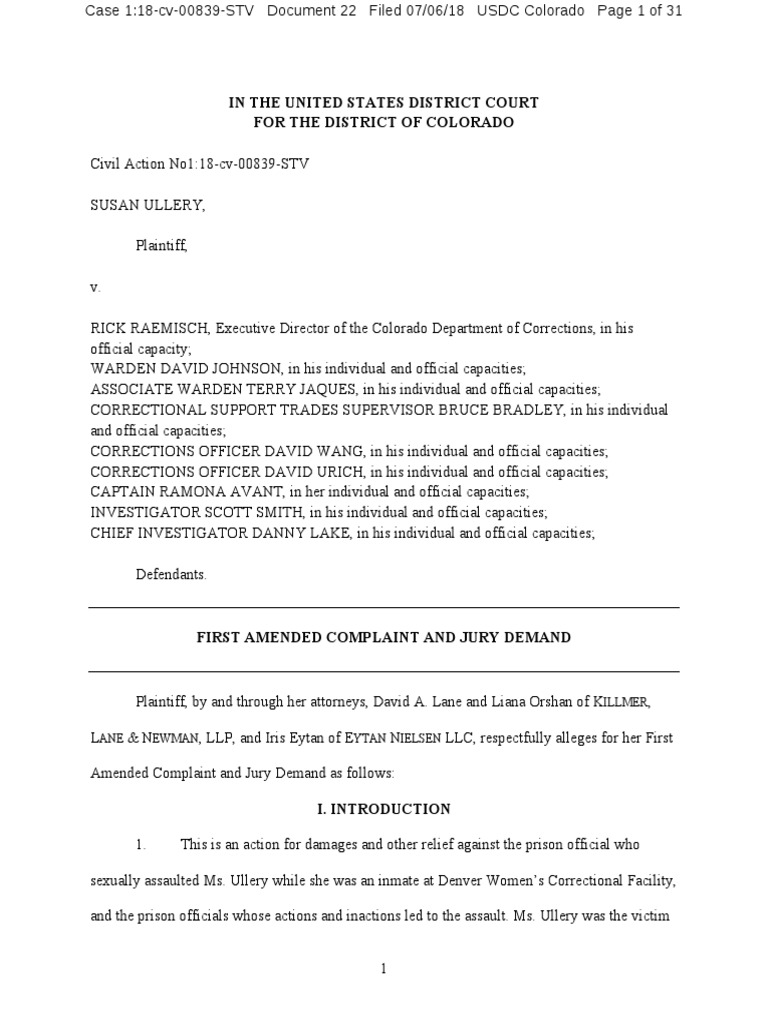 Case 1:18-cv-00839-STV Document 22 Filed 07/06/18 USDC Colorado Page 1 of 31

IN THE UNITED STATES DISTRICT COURT
FOR THE DISTRICT OF COLORADO

Civil Action No1:18-cv-00839-STV

SUSAN ULLERY,

Plaintiff,

v.

RICK RAEMISCH, Executive Director of the Colorado Department of Corrections, in his official capacity;
WARDEN DAVID JOHNSON, in his individual and official capacities;
ASSOCIATE WARDEN TERRY JAQUES, in his individual and official capacities;
CORRECTIONAL SUPPORT TRADES SUPERVISOR BRUCE BRADLEY, in his individual and official capacities;
CORRECTIONS OFFICER DAVID WANG, in his individual and official capacities;
CORRECTIONS OFFICER DAVID URICH, in his individual and official capacities;
CAPTAIN RAMONA AVANT, in her individual and official capacities;
INVESTIGATOR SCOTT SMITH, in his individual and official capacities;
CHIEF INVESTIGATOR DANNY LAKE, in his individual and official capacities;

Defendants.

FIRST AMENDED COMPLAINT AND JURY DEMAND

Plaintiff, by and through her attorneys, David A. Lane and Liana Orshan of KILLMER, LANE & NEWMAN, LLP, and Iris Eytan of EYTAN NIELSEN LLC, respectfully alleges for her First Amended Complaint and Jury Demand as follows:

I. INTRODUCTION

1. This is an action for damages and other relief against the prison official who sexually assaulted Ms. Ullery while she was an inmate at Denver Women's Correctional Facility, and the prison officials whose actions and inactions led to the assault. Ms. Ullery was the victim

1